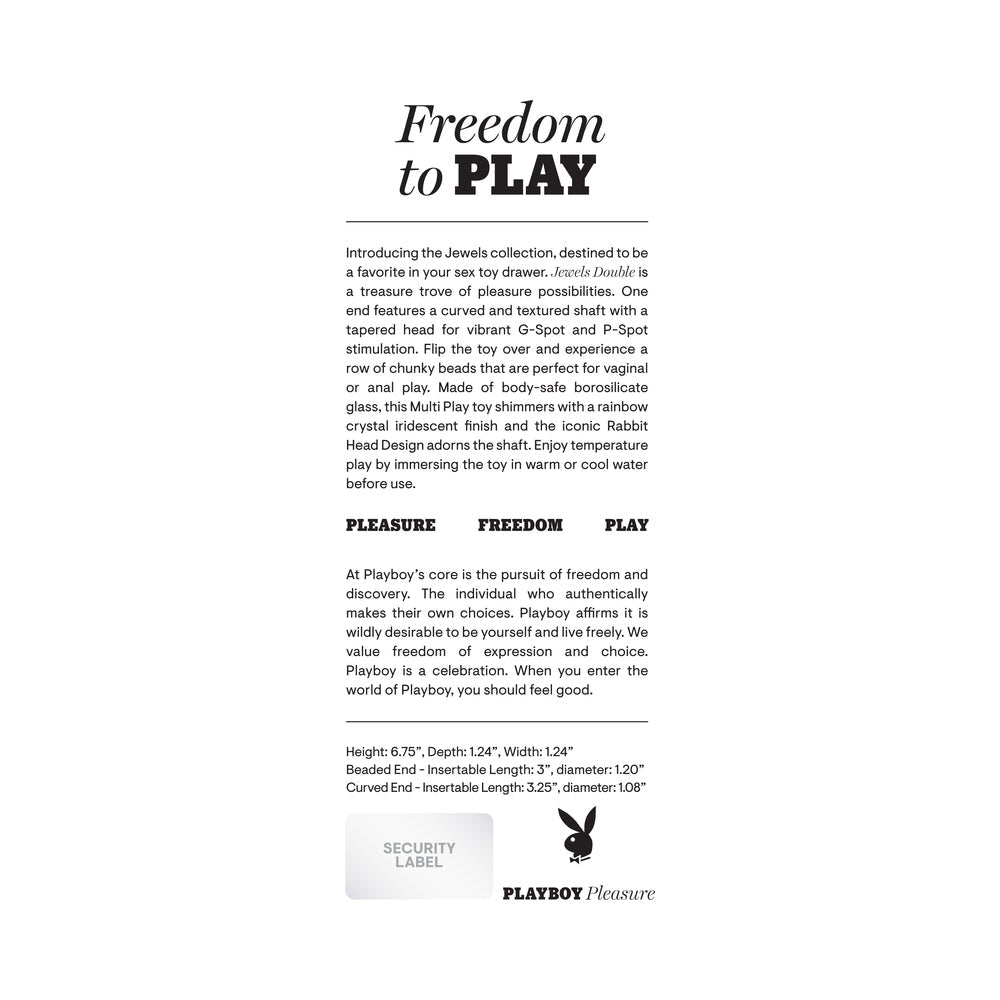 Freedom to PLAY

Introducing the Jewels collection, destined to be a favorite in your sex toy drawer. Jewels Double is a treasure trove of pleasure possibilities. One end features a curved and textured shaft with a tapered head for vibrant G-Spot and P-Spot stimulation. Flip the toy over and experience a row of chunky beads that are perfect for vaginal or anal play. Made of body-safe borosilicate glass, this Multi Play toy shimmers with a rainbow crystal iridescent finish and the iconic Rabbit Head Design adorns the shaft. Enjoy temperature play by immersing the toy in warm or cool water before use.

PLEASURE FREEDOM PLAY

At Playboy's core is the pursuit of freedom and discovery. The individual who authentically makes their own choices. Playboy affirms it is wildly desirable to be yourself and live freely. We value freedom of expression and choice. Playboy is a celebration. When you enter the world of Playboy, you should feel good.

Height: 6.75", Depth: 1.24", Width: 1.24"
Beaded End - Insertable Length: 3", diameter: 1.20"
Curved End - Insertable Length: 3.25", diameter: 1.08"

SECURITY LABEL

PLAYBOY Pleasure